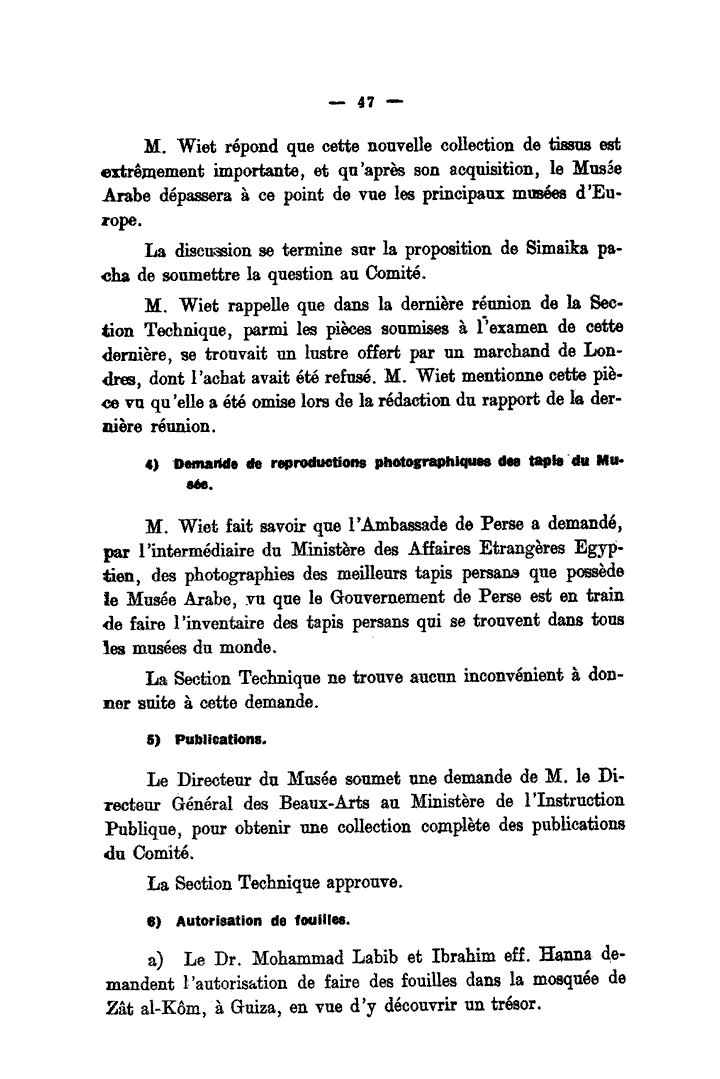 — 47 —

M. Wiet répond que cette nouvelle collection de tissus est extrêmement importante, et qu'après son acquisition, le Musée Arabe dépassera à ce point de vue les principaux musées d'Europe.

La discussion se termine sur la proposition de Simaika pacha de soumettre la question au Comité.

M. Wiet rappelle que dans la dernière réunion de la Section Technique, parmi les pièces soumises à l'examen de cette dernière, se trouvait un lustre offert par un marchand de Londres, dont l'achat avait été refusé. M. Wiet mentionne cette pièce vu qu'elle a été omise lors de la rédaction du rapport de la dernière réunion.

4) Demande de reproductions photographiques des tapis du Musée.

M. Wiet fait savoir que l'Ambassade de Perse a demandé, par l'intermédiaire du Ministère des Affaires Etrangères Egyptien, des photographies des meilleurs tapis persans que possède le Musée Arabe, vu que le Gouvernement de Perse est en train de faire l'inventaire des tapis persans qui se trouvent dans tous les musées du monde.

La Section Technique ne trouve aucun inconvénient à donner suite à cette demande.

5) Publications.

Le Directeur du Musée soumet une demande de M. le Directeur Général des Beaux-Arts au Ministère de l'Instruction Publique, pour obtenir une collection complète des publications du Comité.

La Section Technique approuve.

6) Autorisation de fouilles.

a) Le Dr. Mohammad Labib et Ibrahim eff. Hanna demandent l'autorisation de faire des fouilles dans la mosquée de Zât al-Kôm, à Guiza, en vue d'y découvrir un trésor.